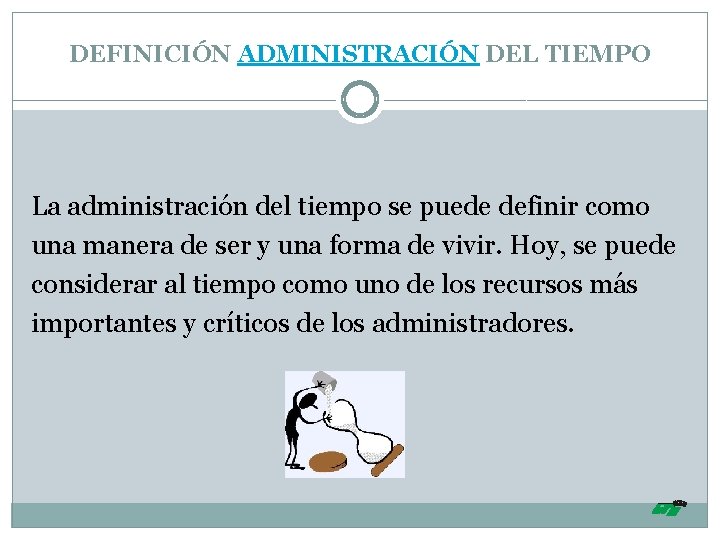 DEFINICIÓN ADMINISTRACIÓN DEL TIEMPO

La administración del tiempo se puede definir como una manera de ser y una forma de vivir. Hoy, se puede considerar al tiempo como uno de los recursos más importantes y críticos de los administradores.